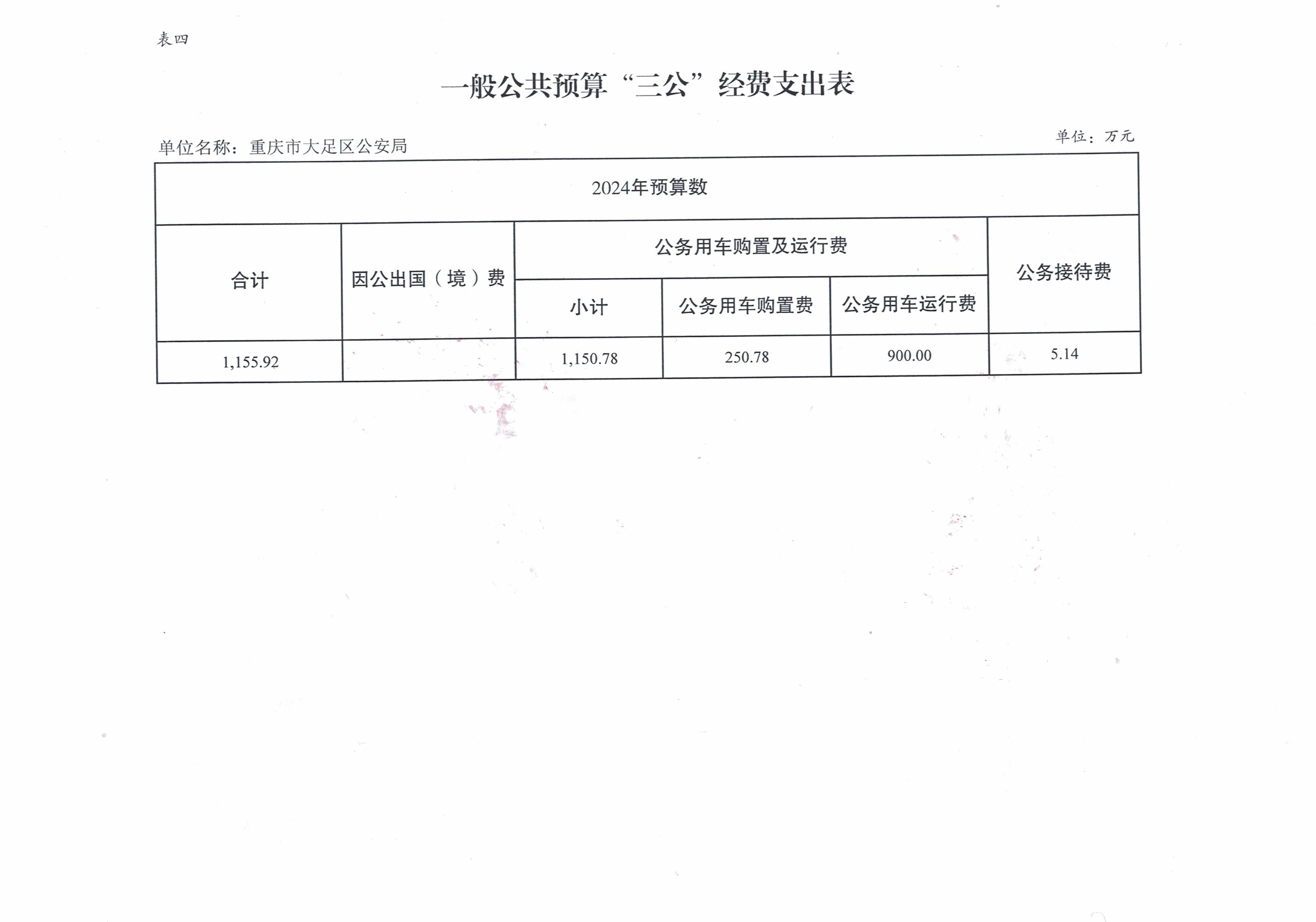 表四

一般公共预算“三公”经费支出表

单位名称：重庆市大足区公安局

单位：万元

| 2024年预算数 | | | | | |
|---|---|---|---|---|---|
| 合计 | 因公出国（境）费 | 公务用车购置及运行费 | | | 公务接待费 |
| | | 小计 | 公务用车购置费 | 公务用车运行费 | |
| 1,155.92 | | 1,150.78 | 250.78 | 900.00 | 5.14 |